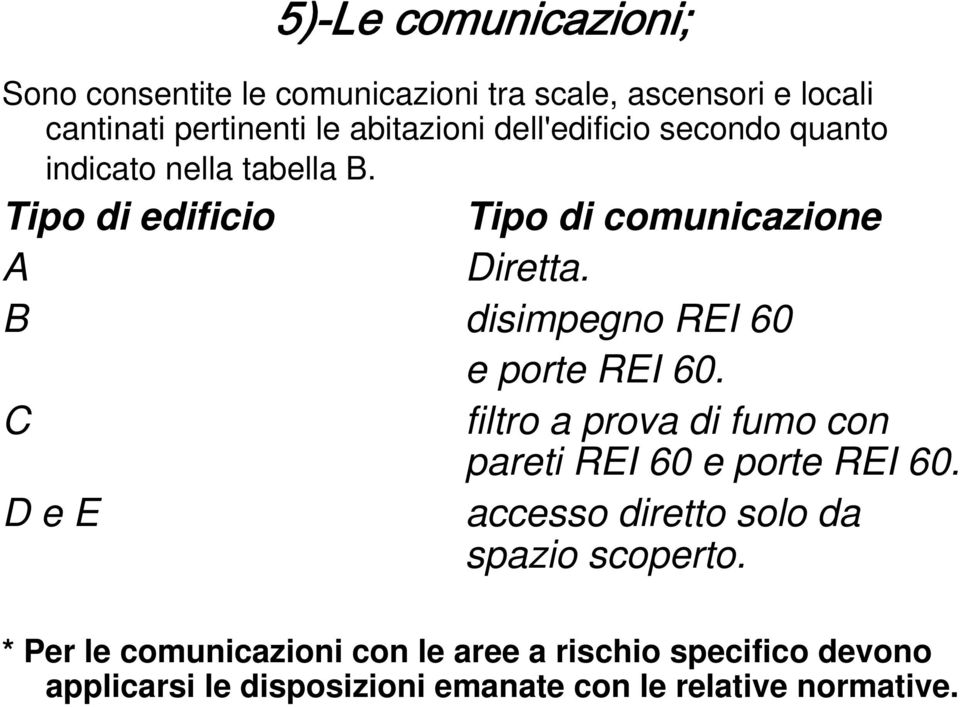 5)-Le comunicazioni;

Sono consentite le comunicazioni tra scale, ascensori e locali cantinati pertinenti le abitazioni dell'edificio secondo quanto indicato nella tabella B.

| Tipo di edificio | Tipo di comunicazione |
|---|---|
| A | Diretta. |
| B | disimpegno REI 60 e porte REI 60. |
| C | filtro a prova di fumo con pareti REI 60 e porte REI 60. |
| D e E | accesso diretto solo da spazio scoperto. |

* Per le comunicazioni con le aree a rischio specifico devono applicarsi le disposizioni emanate con le relative normative.